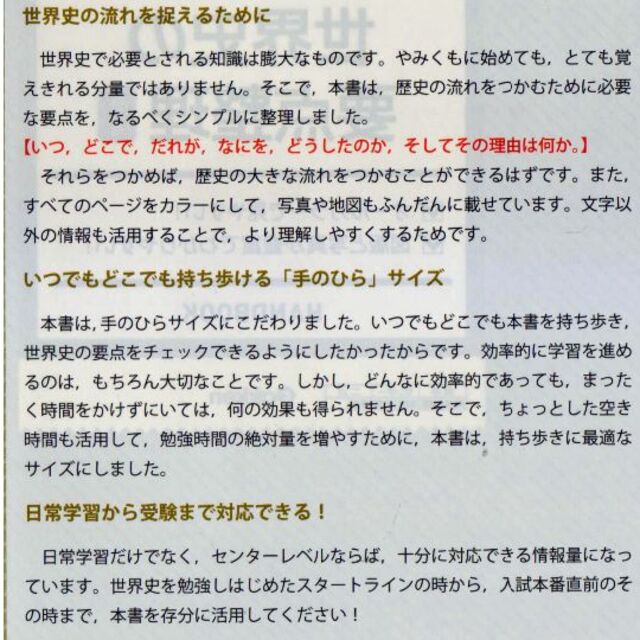 世界史の流れを捉えるために

世界史で必要とされる知識は膨大なものです。やみくもに始めても，とても覚えきれる分量ではありません。そこで，本書は，歴史の流れをつかむために必要な要点を，なるべくシンプルに整理しました。
【いつ，どこで，だれが，なにを，どうしたのか，そしてその理由は何か。】
それらをつかめば，歴史の大きな流れをつかむことができるはずです。また，すべてのページをカラーにして，写真や地図もふんだんに載せています。文字以外の情報も活用することで，より理解しやすくするためです。

いつでもどこでも持ち歩ける「手のひら」サイズ

本書は，手のひらサイズにこだわりました。いつでもどこでも本書を持ち歩き，世界史の要点をチェックできるようにしたかったからです。効率的に学習を進めるのは，もちろん大切なことです。しかし，どんなに効率的であっても，まったく時間をかけずにいては，何の効果も得られません。そこで，ちょっとした空き時間も活用して，勉強時間の絶対量を増やすために，本書は，持ち歩きに最適なサイズにしました。

日常学習から受験まで対応できる！

日常学習だけでなく，センターレベルならば，十分に対応できる情報量になっています。世界史を勉強しはじめたスタートラインの時から，入試本番直前のその時まで，本書を存分に活用してください！